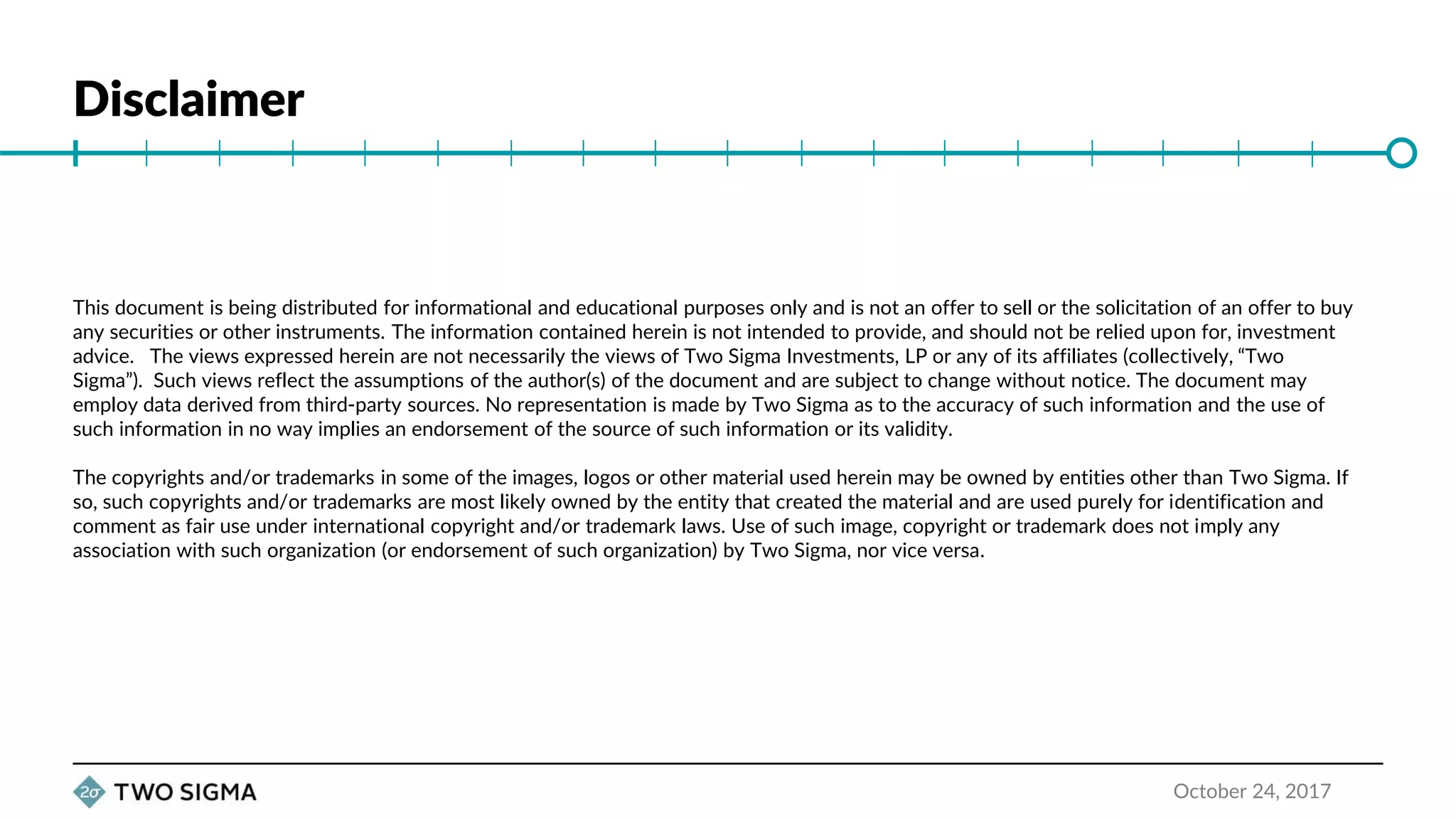 Disclaimer

This document is being distributed for informational and educational purposes only and is not an offer to sell or the solicitation of an offer to buy any securities or other instruments. The information contained herein is not intended to provide, and should not be relied upon for, investment advice.   The views expressed herein are not necessarily the views of Two Sigma Investments, LP or any of its affiliates (collectively, “Two Sigma”).  Such views reflect the assumptions of the author(s) of the document and are subject to change without notice. The document may employ data derived from third-party sources. No representation is made by Two Sigma as to the accuracy of such information and the use of such information in no way implies an endorsement of the source of such information or its validity.

The copyrights and/or trademarks in some of the images, logos or other material used herein may be owned by entities other than Two Sigma. If so, such copyrights and/or trademarks are most likely owned by the entity that created the material and are used purely for identification and comment as fair use under international copyright and/or trademark laws. Use of such image, copyright or trademark does not imply any association with such organization (or endorsement of such organization) by Two Sigma, nor vice versa.

2σ TWO SIGMA

October 24, 2017